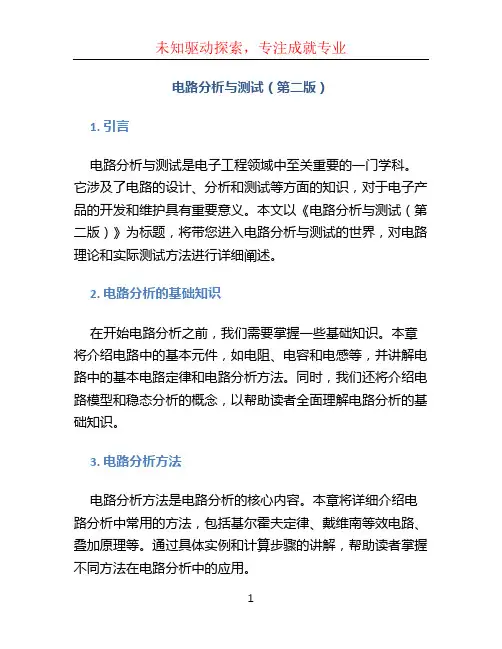 未知驱动探索，专注成就专业

电路分析与测试（第二版）

1. 引言

电路分析与测试是电子工程领域中至关重要的一门学科。它涉及了电路的设计、分析和测试等方面的知识，对于电子产品的开发和维护具有重要意义。本文以《电路分析与测试（第二版）》为标题，将带您进入电路分析与测试的世界，对电路理论和实际测试方法进行详细阐述。

2. 电路分析的基础知识

在开始电路分析之前，我们需要掌握一些基础知识。本章将介绍电路中的基本元件，如电阻、电容和电感等，并讲解电路中的基本电路定律和电路分析方法。同时，我们还将介绍电路模型和稳态分析的概念，以帮助读者全面理解电路分析的基础知识。

3. 电路分析方法

电路分析方法是电路分析的核心内容。本章将详细介绍电路分析中常用的方法，包括基尔霍夫定律、戴维南等效电路、叠加原理等。通过具体实例和计算步骤的讲解，帮助读者掌握不同方法在电路分析中的应用。

1